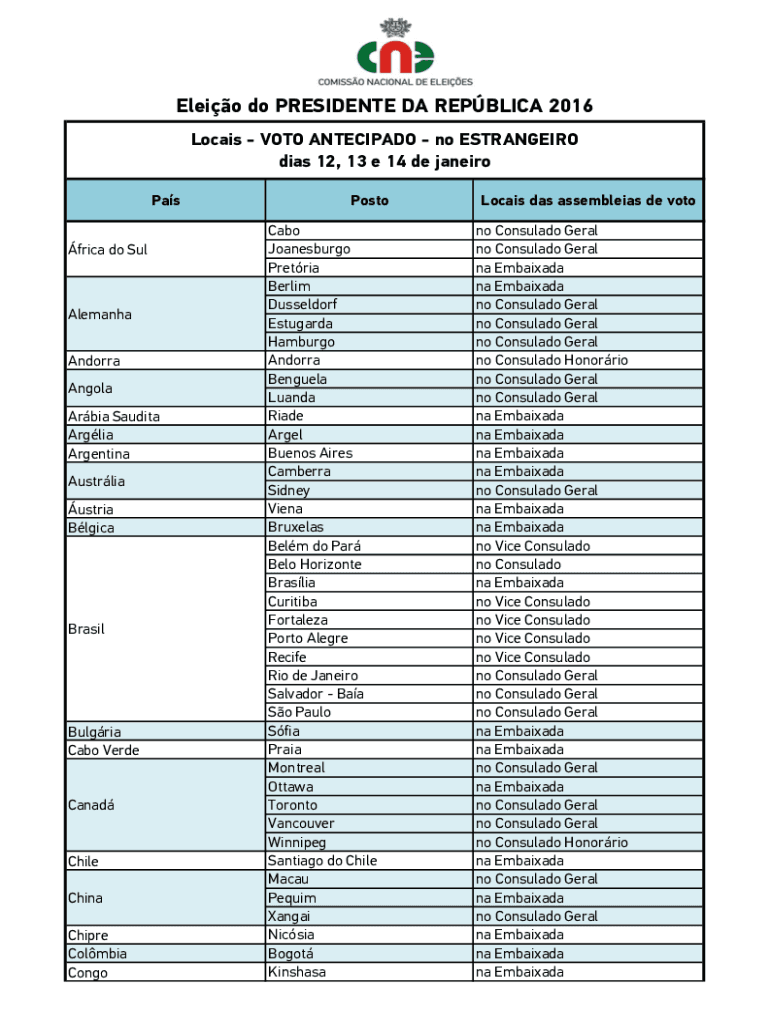 cne
COMISSÃO NACIONAL DE ELEIÇÕES

Eleição do PRESIDENTE DA REPÚBLICA 2016

Locais - VOTO ANTECIPADO - no ESTRANGEIRO
dias 12, 13 e 14 de janeiro

| País | Posto | Locais das assembleias de voto |
|---|---|---|
| África do Sul | Cabo | no Consulado Geral |
| | Joanesburgo | no Consulado Geral |
| | Pretória | na Embaixada |
| Alemanha | Berlim | na Embaixada |
| | Dusseldorf | no Consulado Geral |
| | Estugarda | no Consulado Geral |
| | Hamburgo | no Consulado Geral |
| Andorra | Andorra | no Consulado Honorário |
| Angola | Benguela | no Consulado Geral |
| | Luanda | no Consulado Geral |
| Arábia Saudita | Riade | na Embaixada |
| Argélia | Argel | na Embaixada |
| Argentina | Buenos Aires | na Embaixada |
| Austrália | Camberra | na Embaixada |
| | Sidney | no Consulado Geral |
| Áustria | Viena | na Embaixada |
| Bélgica | Bruxelas | na Embaixada |
| Brasil | Belém do Pará | no Vice Consulado |
| | Belo Horizonte | no Consulado |
| | Brasília | na Embaixada |
| | Curitiba | no Vice Consulado |
| | Fortaleza | no Vice Consulado |
| | Porto Alegre | no Vice Consulado |
| | Recife | no Vice Consulado |
| | Rio de Janeiro | no Consulado Geral |
| | Salvador - Baía | no Consulado Geral |
| | São Paulo | no Consulado Geral |
| Bulgária | Sófia | na Embaixada |
| Cabo Verde | Praia | na Embaixada |
| Canadá | Montreal | no Consulado Geral |
| | Ottawa | na Embaixada |
| | Toronto | no Consulado Geral |
| | Vancouver | no Consulado Geral |
| | Winnipeg | no Consulado Honorário |
| Chile | Santiago do Chile | na Embaixada |
| China | Macau | no Consulado Geral |
| | Pequim | na Embaixada |
| | Xangai | no Consulado Geral |
| Chipre | Nicósia | na Embaixada |
| Colômbia | Bogotá | na Embaixada |
| Congo | Kinshasa | na Embaixada |